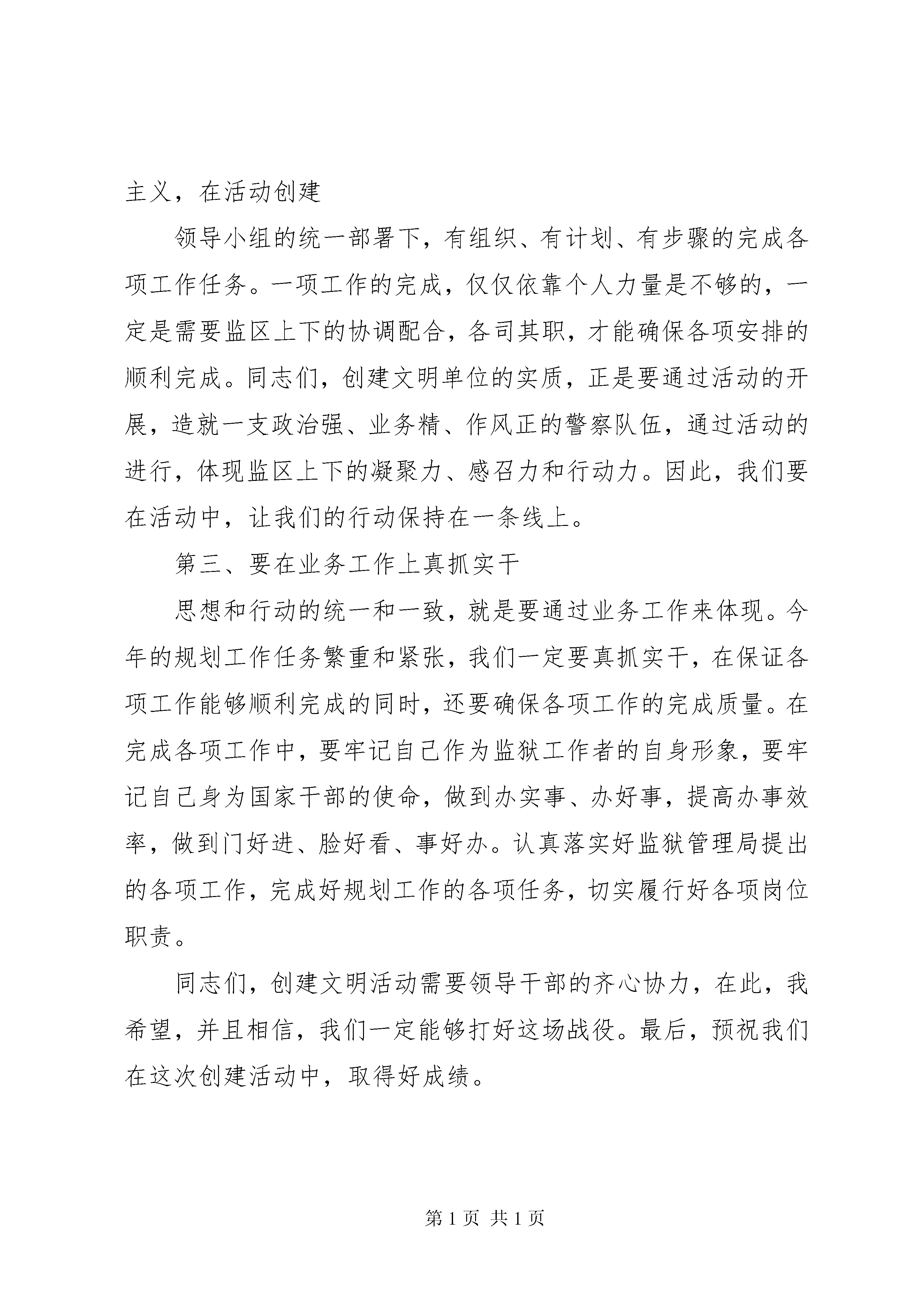 主义，在活动创建

领导小组的统一部署下，有组织、有计划、有步骤的完成各项工作任务。一项工作的完成，仅仅依靠个人力量是不够的，一定是需要监区上下的协调配合，各司其职，才能确保各项安排的顺利完成。同志们，创建文明单位的实质，正是要通过活动的开展，造就一支政治强、业务精、作风正的警察队伍，通过活动的进行，体现监区上下的凝聚力、感召力和行动力。因此，我们要在活动中，让我们的行动保持在一条线上。

第三、要在业务工作上真抓实干

思想和行动的统一和一致，就是要通过业务工作来体现。今年的规划工作任务繁重和紧张，我们一定要真抓实干，在保证各项工作能够顺利完成的同时，还要确保各项工作的完成质量。在完成各项工作中，要牢记自己作为监狱工作者的自身形象，要牢记自己身为国家干部的使命，做到办实事、办好事，提高办事效率，做到门好进、脸好看、事好办。认真落实好监狱管理局提出的各项工作，完成好规划工作的各项任务，切实履行好各项岗位职责。

同志们，创建文明活动需要领导干部的齐心协力，在此，我希望，并且相信，我们一定能够打好这场战役。最后，预祝我们在这次创建活动中，取得好成绩。

第 1 页 共 1 页